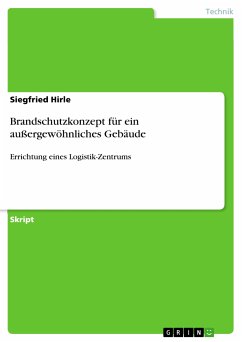 Technik

Siegfried Hirle

Brandschutzkonzept für ein außergewöhnliches Gebäude

Errichtung eines Logistik-Zentrums

Skript

GRIN